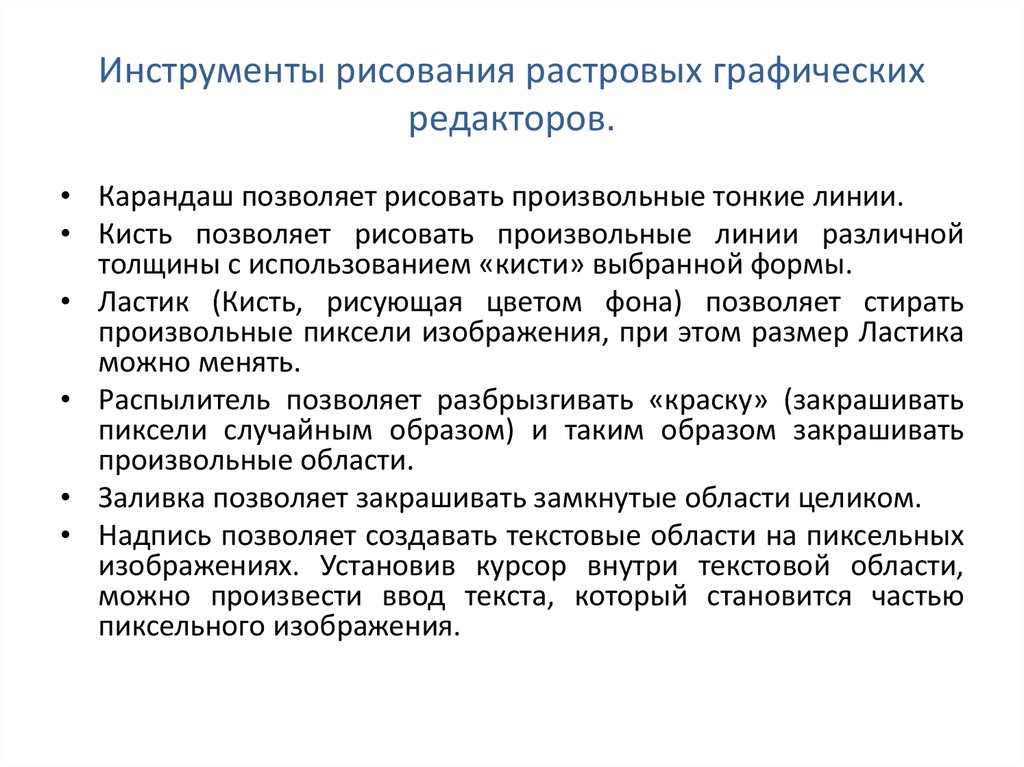 Инструменты рисования растровых графических редакторов.

• Карандаш позволяет рисовать произвольные тонкие линии.
• Кисть позволяет рисовать произвольные линии различной толщины с использованием «кисти» выбранной формы.
• Ластик (Кисть, рисующая цветом фона) позволяет стирать произвольные пиксели изображения, при этом размер Ластика можно менять.
• Распылитель позволяет разбрызгивать «краску» (закрашивать пиксели случайным образом) и таким образом закрашивать произвольные области.
• Заливка позволяет закрашивать замкнутые области целиком.
• Надпись позволяет создавать текстовые области на пиксельных изображениях. Установив курсор внутри текстовой области, можно произвести ввод текста, который становится частью пиксельного изображения.